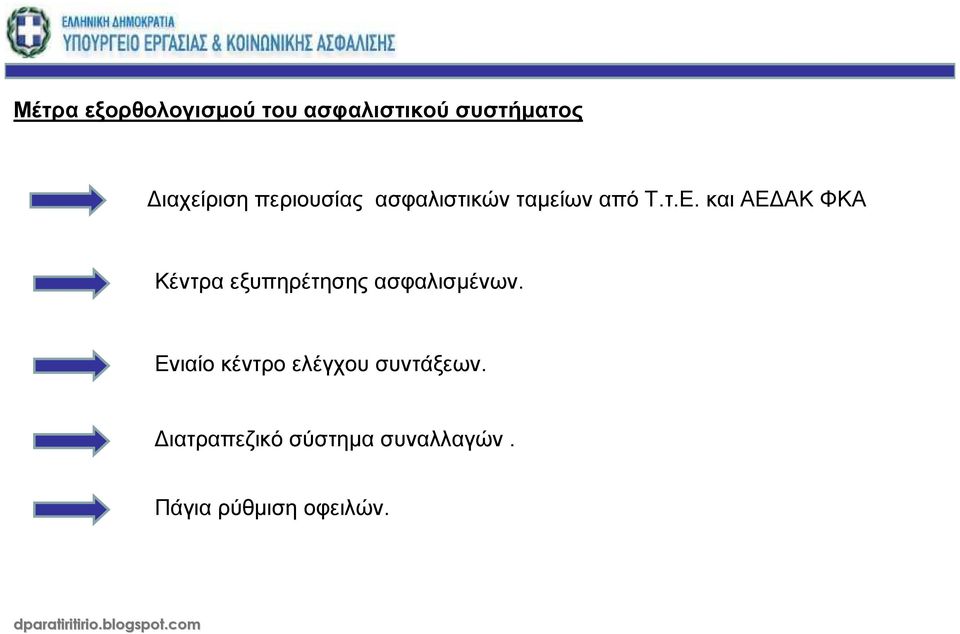 ΕΛΛΗΝΙΚΗ ΔΗΜΟΚΡΑΤΙΑ
ΥΠΟΥΡΓΕΙΟ ΕΡΓΑΣΙΑΣ & ΚΟΙΝΩΝΙΚΗΣ ΑΣΦΑΛΙΣΗΣ

Μέτρα εξορθολογισμού του ασφαλιστικού συστήματος

Διαχείριση περιουσίας ασφαλιστικών ταμείων από Τ.τ.Ε. και ΑΕΔΑΚ ΦΚΑ

Κέντρα εξυπηρέτησης ασφαλισμένων.

Ενιαίο κέντρο ελέγχου συντάξεων.

Διατραπεζικό σύστημα συναλλαγών .

Πάγια ρύθμιση οφειλών.

dparatiritirio.blogspot.com